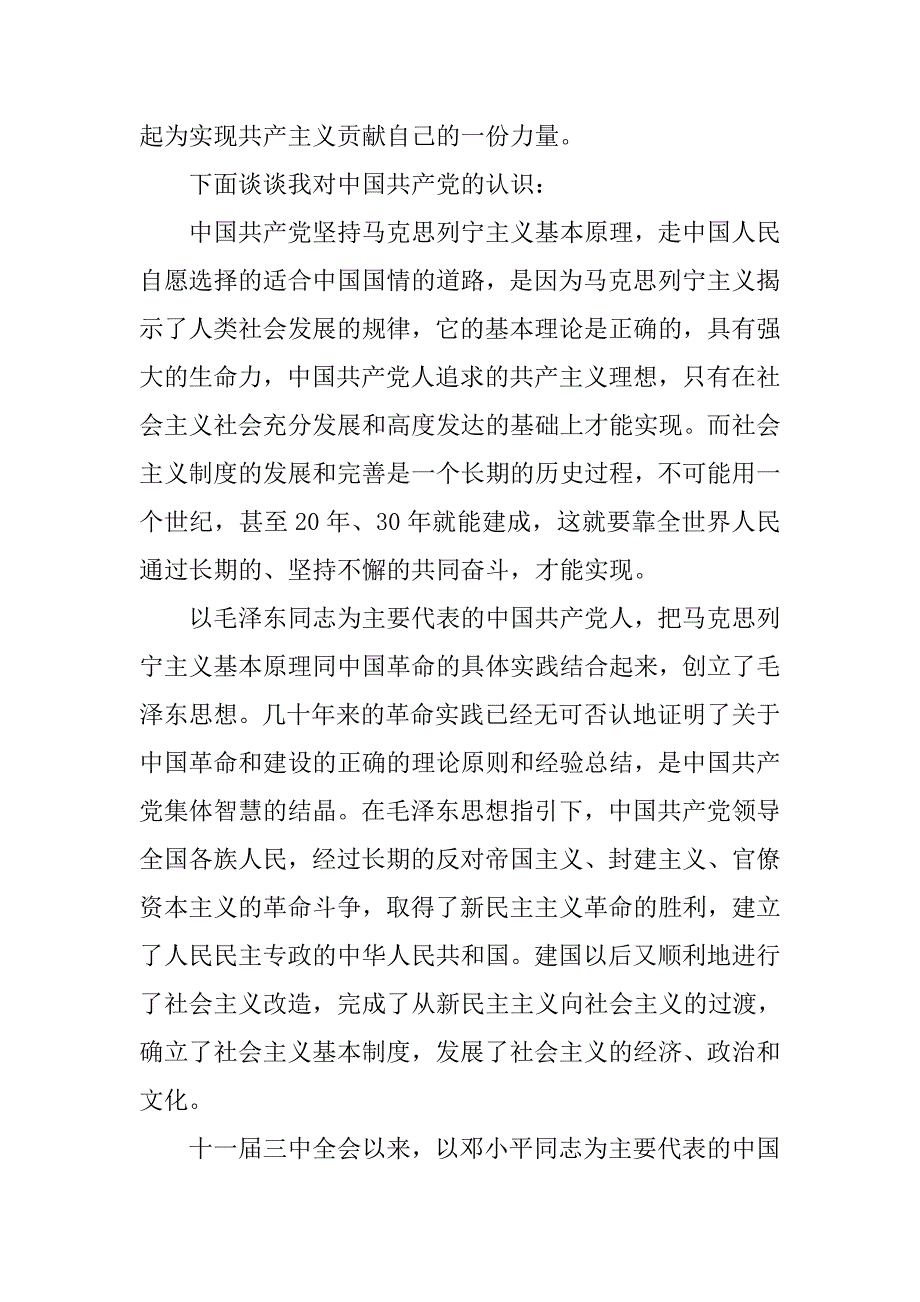 起为实现共产主义贡献自己的一份力量。

下面谈谈我对中国共产党的认识：

中国共产党坚持马克思列宁主义基本原理，走中国人民自愿选择的适合中国国情的道路，是因为马克思列宁主义揭示了人类社会发展的规律，它的基本理论是正确的，具有强大的生命力，中国共产党人追求的共产主义理想，只有在社会主义社会充分发展和高度发达的基础上才能实现。而社会主义制度的发展和完善是一个长期的历史过程，不可能用一个世纪，甚至20年、30年就能建成，这就要靠全世界人民通过长期的、坚持不懈的共同奋斗，才能实现。

以毛泽东同志为主要代表的中国共产党人，把马克思列宁主义基本原理同中国革命的具体实践结合起来，创立了毛泽东思想。几十年来的革命实践已经无可否认地证明了关于中国革命和建设的正确的理论原则和经验总结，是中国共产党集体智慧的结晶。在毛泽东思想指引下，中国共产党领导全国各族人民，经过长期的反对帝国主义、封建主义、官僚资本主义的革命斗争，取得了新民主主义革命的胜利，建立了人民民主专政的中华人民共和国。建国以后又顺利地进行了社会主义改造，完成了从新民主主义向社会主义的过渡，确立了社会主义基本制度，发展了社会主义的经济、政治和文化。

十一届三中全会以来，以邓小平同志为主要代表的中国